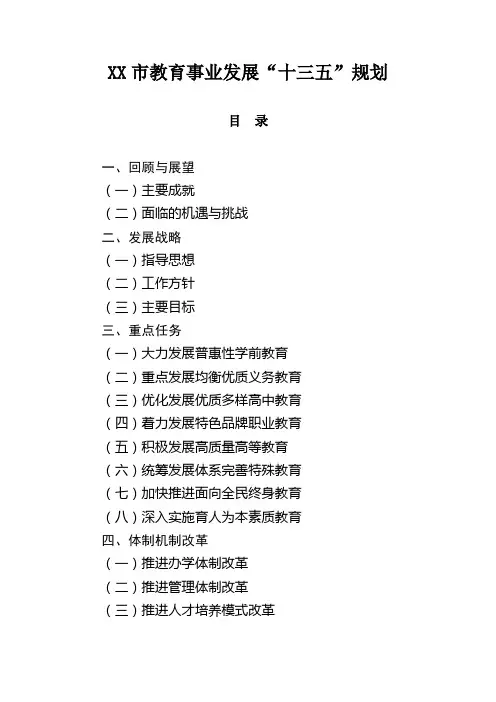 XX 市教育事业发展“十三五”规划

目　录

一、回顾与展望
（一）主要成就
（二）面临的机遇与挑战
二、发展战略
（一）指导思想
（二）工作方针
（三）主要目标
三、重点任务
（一）大力发展普惠性学前教育
（二）重点发展均衡优质义务教育
（三）优化发展优质多样高中教育
（四）着力发展特色品牌职业教育
（五）积极发展高质量高等教育
（六）统筹发展体系完善特殊教育
（七）加快推进面向全民终身教育
（八）深入实施育人为本素质教育
四、体制机制改革
（一）推进办学体制改革
（二）推进管理体制改革
（三）推进人才培养模式改革